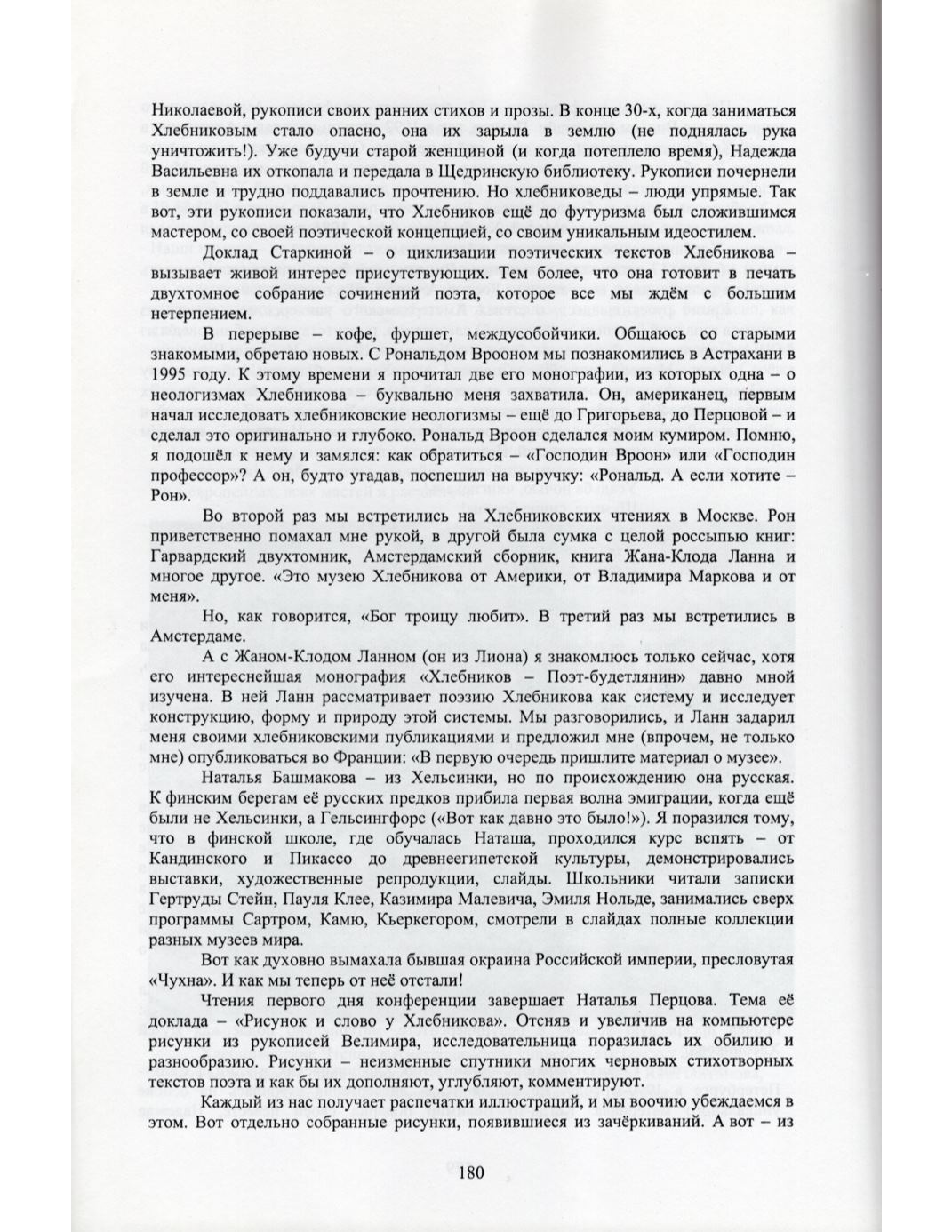 Николаевой, рукописи своих ранних стихов и прозы. В конце 30-х, когда заниматься Хлебниковым стало опасно, она их зарыла в землю (не поднялась рука уничтожить!). Уже будучи старой женщиной (и когда потеплело время), Надежда Васильевна их откопала и передала в Щедринскую библиотеку. Рукописи почернели в земле и трудно поддавались прочтению. Но хлебниковеды – люди упрямые. Так вот, эти рукописи показали, что Хлебников ещё до футуризма был сложившимся мастером, со своей поэтической концепцией, со своим уникальным идеостилем.

Доклад Старкиной – о циклизации поэтических текстов Хлебникова – вызывает живой интерес присутствующих. Тем более, что она готовит в печать двухтомное собрание сочинений поэта, которое все мы ждём с большим нетерпением.

В перерыве – кофе, фуршет, междусобойчики. Общаюсь со старыми знакомыми, обретаю новых. С Рональдом Врооном мы познакомились в Астрахани в 1995 году. К этому времени я прочитал две его монографии, из которых одна – о неологизмах Хлебникова – буквально меня захватила. Он, американец, первым начал исследовать хлебниковские неологизмы – ещё до Григорьева, до Перцовой – и сделал это оригинально и глубоко. Рональд Вроон сделался моим кумиром. Помню, я подошёл к нему и замялся: как обратиться – «Господин Вроон» или «Господин профессор»? А он, будто угадав, поспешил на выручку: «Рональд. А если хотите – Рон».

Во второй раз мы встретились на Хлебниковских чтениях в Москве. Рон приветственно помахал мне рукой, в другой была сумка с целой россыпью книг: Гарвардский двухтомник, Амстердамский сборник, книга Жана-Клода Ланна и многое другое. «Это музею Хлебникова от Америки, от Владимира Маркова и от меня».

Но, как говорится, «Бог троицу любит». В третий раз мы встретились в Амстердаме.

А с Жаном-Клодом Ланном (он из Лиона) я знакомлюсь только сейчас, хотя его интереснейшая монография «Хлебников – Поэт-будетлянин» давно мной изучена. В ней Ланн рассматривает поэзию Хлебникова как систему и исследует конструкцию, форму и природу этой системы. Мы разговорились, и Ланн задарил меня своими хлебниковскими публикациями и предложил мне (впрочем, не только мне) опубликоваться во Франции: «В первую очередь пришлите материал о музее».

Наталья Башмакова – из Хельсинки, но по происхождению она русская. К финским берегам её русских предков прибила первая волна эмиграции, когда ещё были не Хельсинки, а Гельсингфорс («Вот как давно это было!»). Я поразился тому, что в финской школе, где обучалась Наташа, проходился курс вспять – от Кандинского и Пикассо до древнеегипетской культуры, демонстрировались выставки, художественные репродукции, слайды. Школьники читали записки Гертруды Стейн, Пауля Клее, Казимира Малевича, Эмиля Нольде, занимались сверх программы Сартром, Камю, Кьеркегором, смотрели в слайдах полные коллекции разных музеев мира.

Вот как духовно вымахала бывшая окраина Российской империи, пресловутая «Чухна». И как мы теперь от неё отстали!

Чтения первого дня конференции завершает Наталья Перцова. Тема её доклада – «Рисунок и слово у Хлебникова». Отсняв и увеличив на компьютере рисунки из рукописей Велимира, исследовательница поразилась их обилию и разнообразию. Рисунки – неизменные спутники многих черновых стихотворных текстов поэта и как бы их дополняют, углубляют, комментируют.

Каждый из нас получает распечатки иллюстраций, и мы воочию убеждаемся в этом. Вот отдельно собранные рисунки, появившиеся из зачёркиваний. А вот – из

180